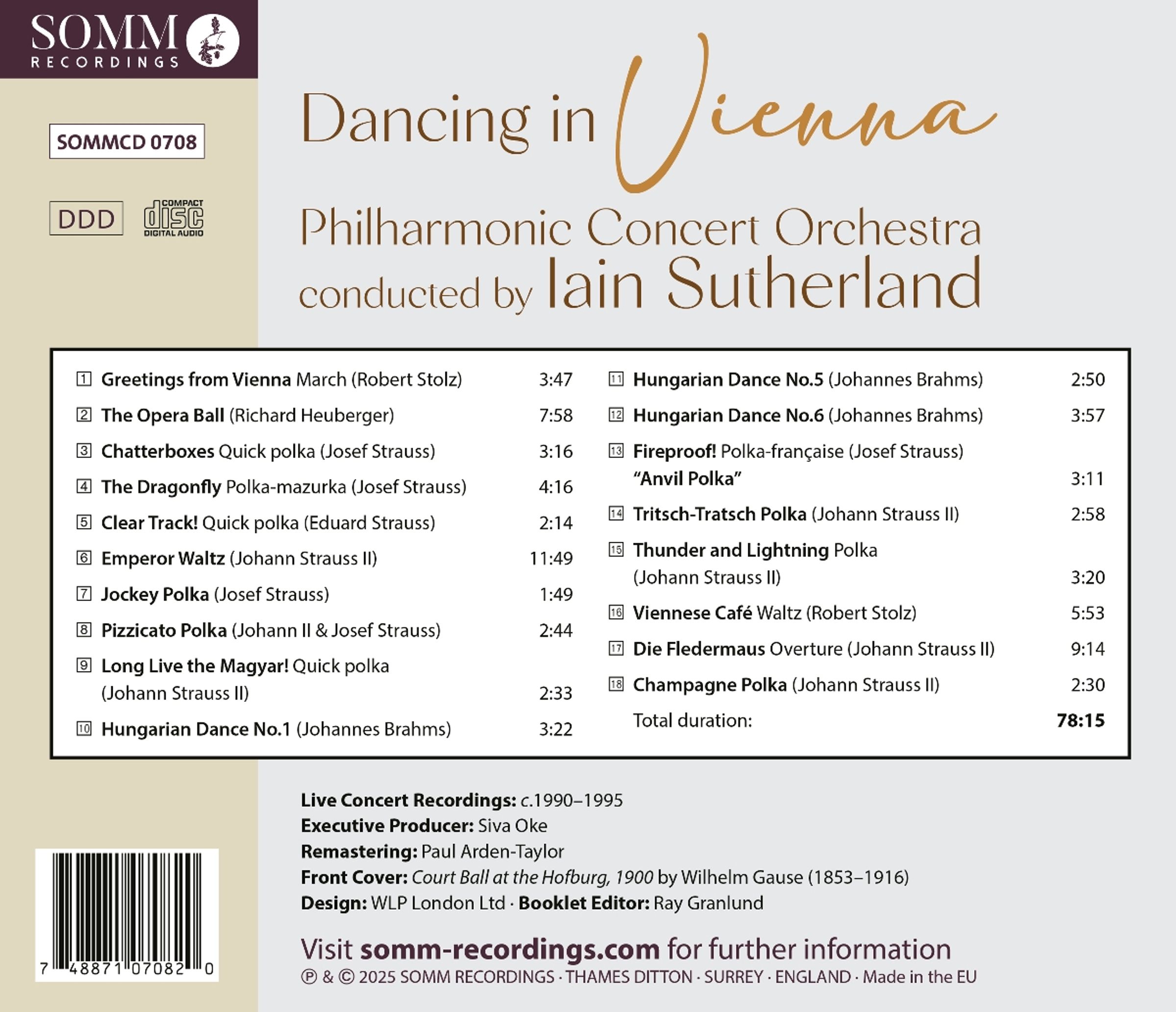 SOMM RECORDINGS

SOMMCD 0708

DDD

COMPACT disc DIGITAL AUDIO

Dancing in Vienna

Philharmonic Concert Orchestra conducted by Iain Sutherland

1 Greetings from Vienna March (Robert Stolz) 3:47
2 The Opera Ball (Richard Heuberger) 7:58
3 Chatterboxes Quick polka (Josef Strauss) 3:16
4 The Dragonfly Polka-mazurka (Josef Strauss) 4:16
5 Clear Track! Quick polka (Eduard Strauss) 2:14
6 Emperor Waltz (Johann Strauss II) 11:49
7 Jockey Polka (Josef Strauss) 1:49
8 Pizzicato Polka (Johann II & Josef Strauss) 2:44
9 Long Live the Magyar! Quick polka (Johann Strauss II) 2:33
10 Hungarian Dance No.1 (Johannes Brahms) 3:22
11 Hungarian Dance No.5 (Johannes Brahms) 2:50
12 Hungarian Dance No.6 (Johannes Brahms) 3:57
13 Fireproof! Polka-française (Josef Strauss) "Anvil Polka" 3:11
14 Tritsch-Tratsch Polka (Johann Strauss II) 2:58
15 Thunder and Lightning Polka (Johann Strauss II) 3:20
16 Viennese Café Waltz (Robert Stolz) 5:53
17 Die Fledermaus Overture (Johann Strauss II) 9:14
18 Champagne Polka (Johann Strauss II) 2:30
Total duration: 78:15

Live Concert Recordings: c.1990–1995
Executive Producer: Siva Oke
Remastering: Paul Arden-Taylor
Front Cover: Court Ball at the Hofburg, 1900 by Wilhelm Gause (1853–1916)
Design: WLP London Ltd · Booklet Editor: Ray Granlund

Visit somm-recordings.com for further information
℗ & © 2025 SOMM RECORDINGS · THAMES DITTON · SURREY · ENGLAND · Made in the EU

7 48871 07082 0